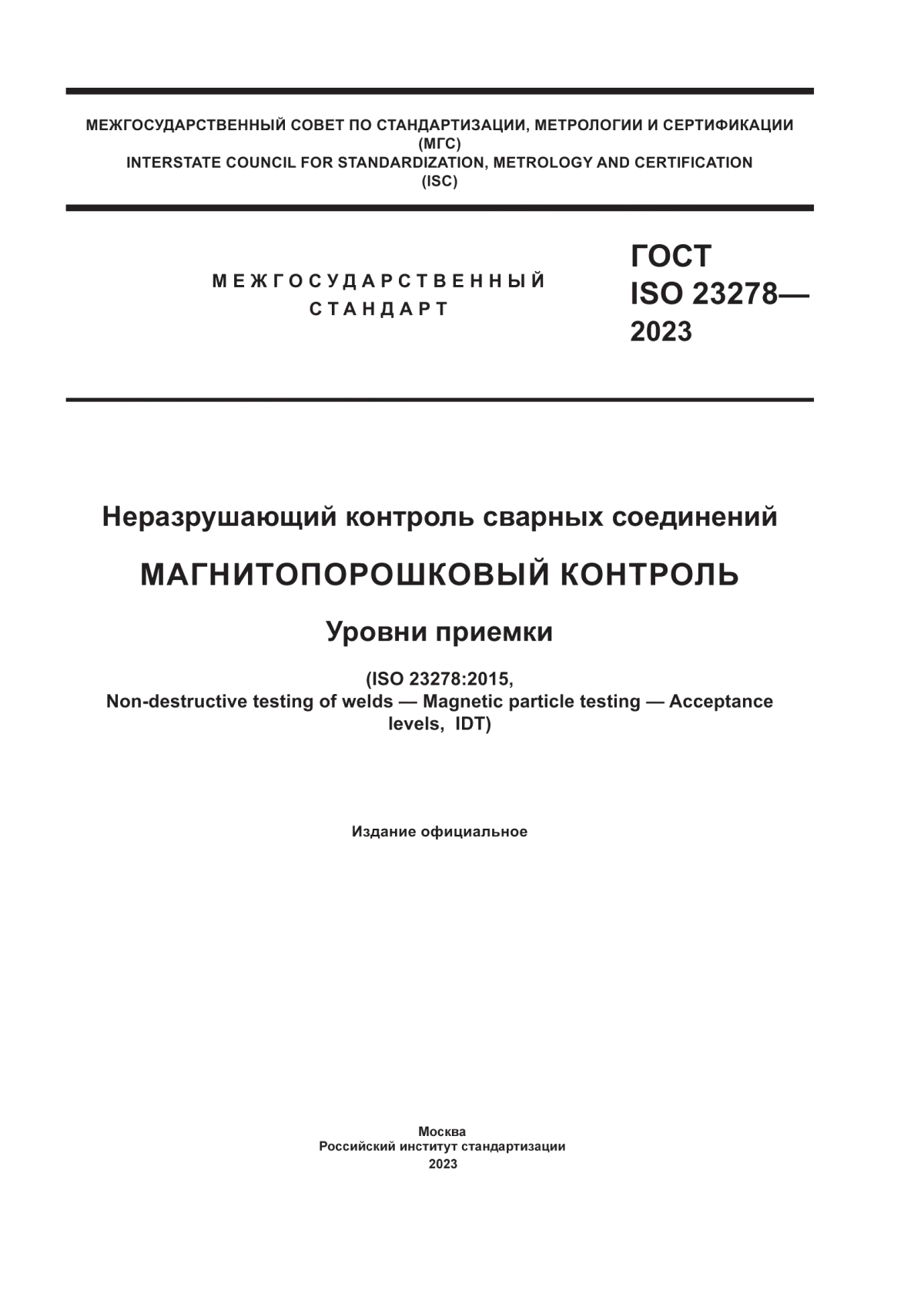 МЕЖГОСУДАРСТВЕННЫЙ СОВЕТ ПО СТАНДАРТИЗАЦИИ, МЕТРОЛОГИИ И СЕРТИФИКАЦИИ
(МГС)
INTERSTATE COUNCIL FOR STANDARDIZATION, METROLOGY AND CERTIFICATION
(ISC)

МЕЖГОСУДАРСТВЕННЫЙ
СТАНДАРТ

ГОСТ
ISO 23278—
2023

Неразрушающий контроль сварных соединений

МАГНИТОПОРОШКОВЫЙ КОНТРОЛЬ

Уровни приемки

(ISO 23278:2015,
Non-destructive testing of welds — Magnetic particle testing — Acceptance levels, IDT)

Издание официальное

Москва
Российский институт стандартизации
2023